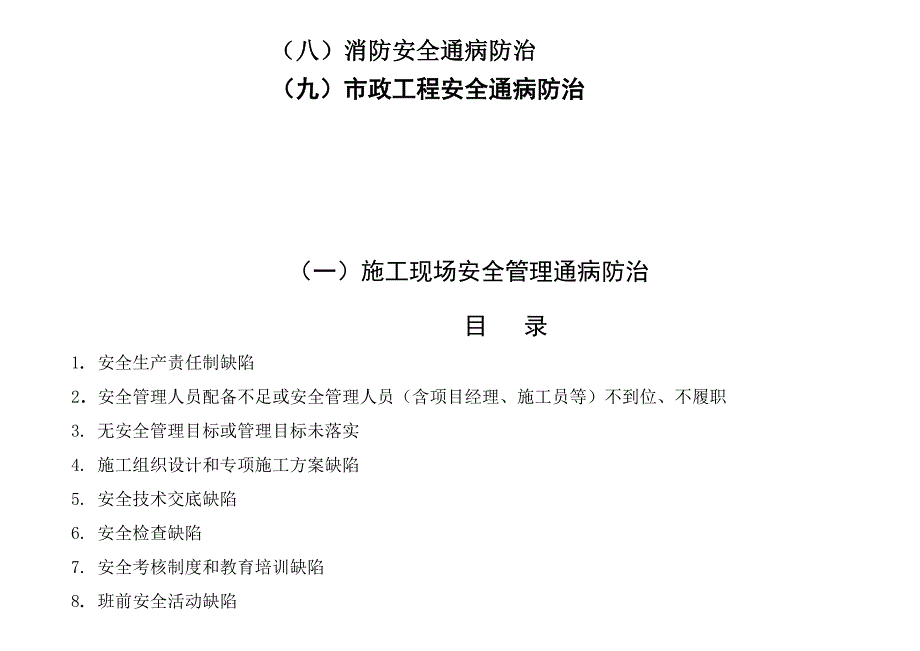 （八）消防安全通病防治

（九）市政工程安全通病防治

（一）施工现场安全管理通病防治

目　录

1. 安全生产责任制缺陷

2. 安全管理人员配备不足或安全管理人员（含项目经理、施工员等）不到位、不履职

3. 无安全管理目标或管理目标未落实

4. 施工组织设计和专项施工方案缺陷

5. 安全技术交底缺陷

6. 安全检查缺陷

7. 安全考核制度和教育培训缺陷

8. 班前安全活动缺陷